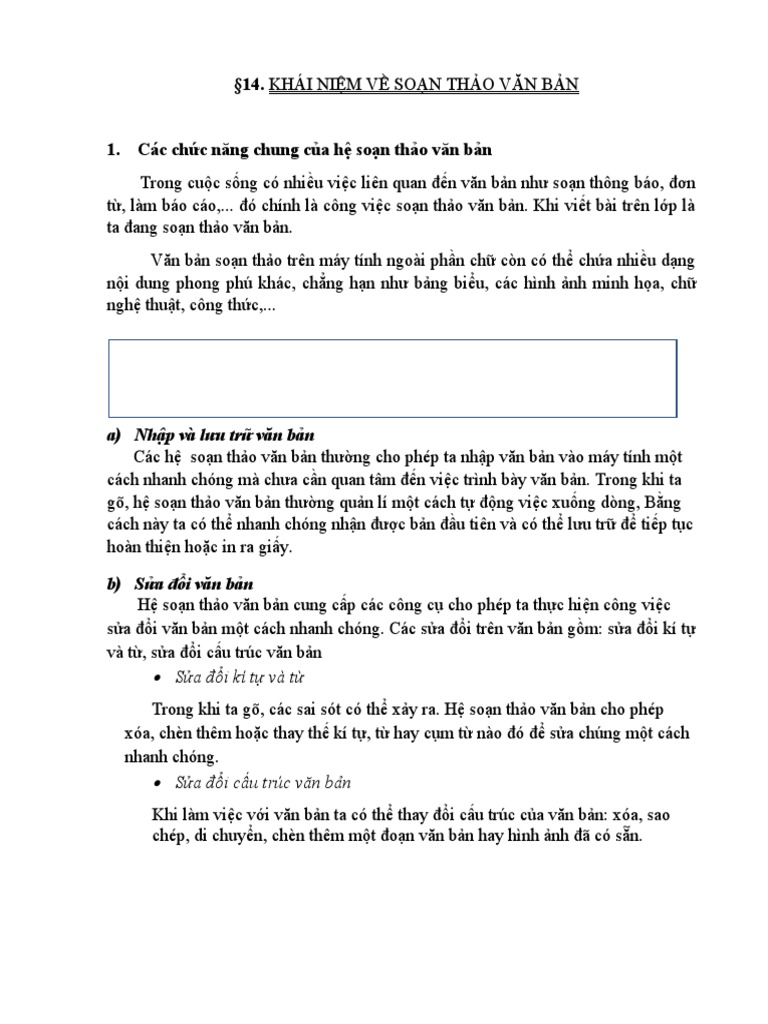 §14. KHÁI NIỆM VỀ SOẠN THẢO VĂN BẢN

1. Các chức năng chung của hệ soạn thảo văn bản

Trong cuộc sống có nhiều việc liên quan đến văn bản như soạn thông báo, đơn từ, làm báo cáo,... đó chính là công việc soạn thảo văn bản. Khi viết bài trên lớp là ta đang soạn thảo văn bản.

Văn bản soạn thảo trên máy tính ngoài phần chữ còn có thể chứa nhiều dạng nội dung phong phú khác, chẳng hạn như bảng biểu, các hình ảnh minh họa, chữ nghệ thuật, công thức,...

a) Nhập và lưu trữ văn bản

Các hệ soạn thảo văn bản thường cho phép ta nhập văn bản vào máy tính một cách nhanh chóng mà chưa cần quan tâm đến việc trình bày văn bản. Trong khi ta gõ, hệ soạn thảo văn bản thường quản lí một cách tự động việc xuống dòng, Bằng cách này ta có thể nhanh chóng nhận được bản đầu tiên và có thể lưu trữ để tiếp tục hoàn thiện hoặc in ra giấy.

b) Sửa đổi văn bản

Hệ soạn thảo văn bản cung cấp các công cụ cho phép ta thực hiện công việc sửa đổi văn bản một cách nhanh chóng. Các sửa đổi trên văn bản gồm: sửa đổi kí tự và từ, sửa đổi cấu trúc văn bản

• Sửa đổi kí tự và từ

Trong khi ta gõ, các sai sót có thể xảy ra. Hệ soạn thảo văn bản cho phép xóa, chèn thêm hoặc thay thế kí tự, từ hay cụm từ nào đó để sửa chúng một cách nhanh chóng.

• Sửa đổi cấu trúc văn bản

Khi làm việc với văn bản ta có thể thay đổi cấu trúc của văn bản: xóa, sao chép, di chuyển, chèn thêm một đoạn văn bản hay hình ảnh đã có sẵn.